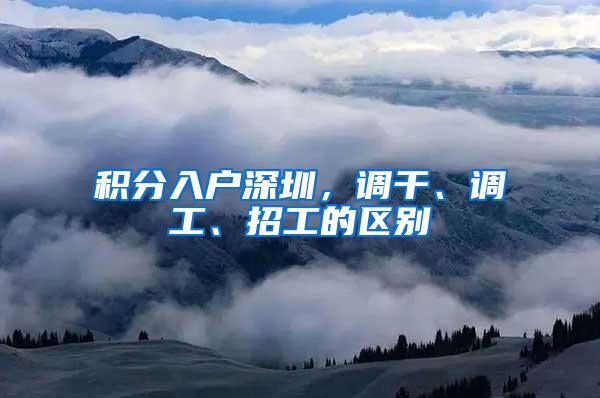 积分入户深圳，调干、调工、招工的区别